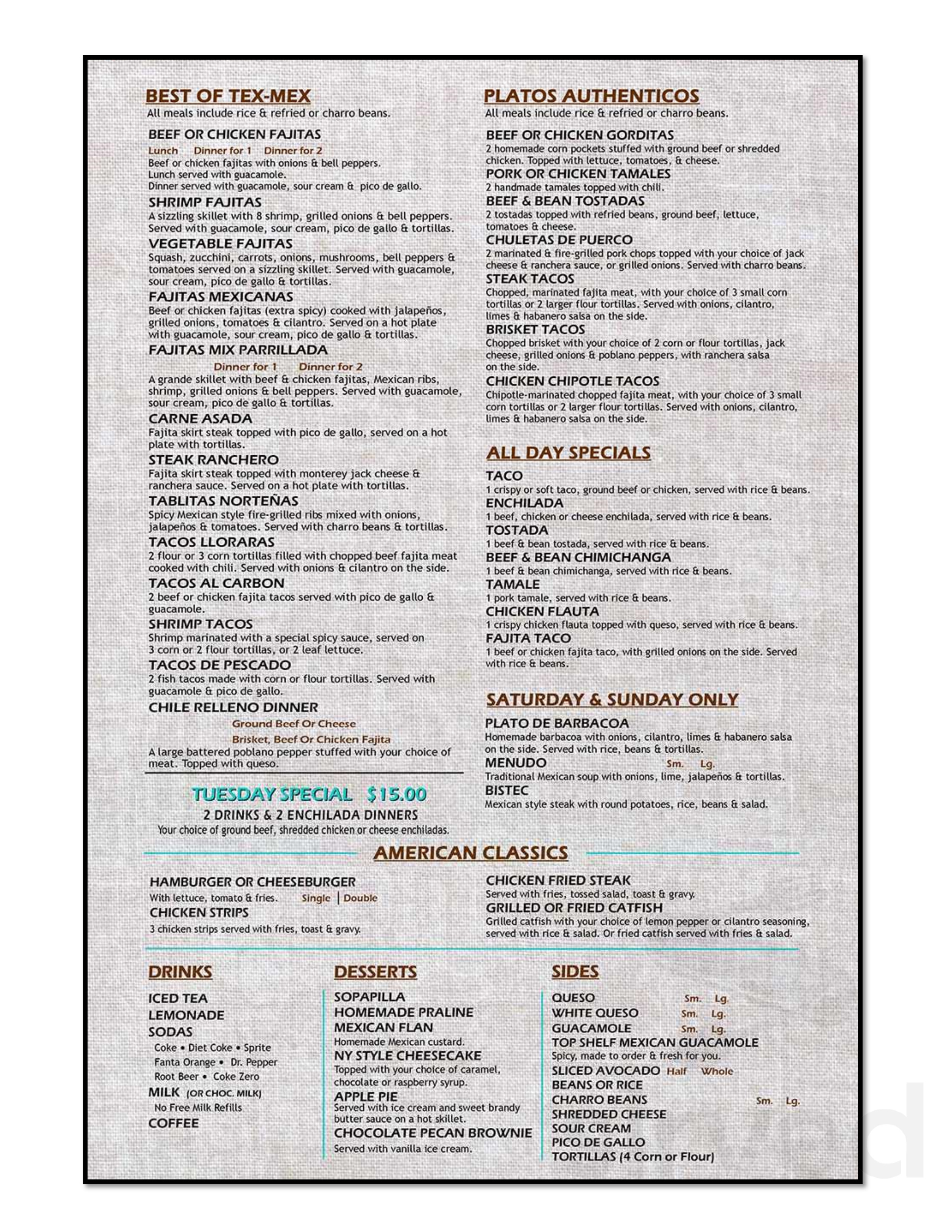 BEST OF TEX-MEX
All meals include rice & refried or charro beans.

BEEF OR CHICKEN FAJITAS
Lunch Dinner for 1 Dinner for 2
Beef or chicken fajitas with onions & bell peppers.
Lunch served with guacamole.
Dinner served with guacamole, sour cream & pico de gallo.

SHRIMP FAJITAS
A sizzling skillet with 8 shrimp, grilled onions & bell peppers. Served with guacamole, sour cream, pico de gallo & tortillas.

VEGETABLE FAJITAS
Squash, zucchini, carrots, onions, mushrooms, bell peppers & tomatoes served on a sizzling skillet. Served with guacamole, sour cream, pico de gallo & tortillas.

FAJITAS MEXICANAS
Beef or chicken fajitas (extra spicy) cooked with jalapeños, grilled onions, tomatoes & cilantro. Served on a hot plate with guacamole, sour cream, pico de gallo & tortillas.

FAJITAS MIX PARRILLADA
Dinner for 1 Dinner for 2
A grande skillet with beef & chicken fajitas, Mexican ribs, shrimp, grilled onions & bell peppers. Served with guacamole, sour cream, pico de gallo & tortillas.

CARNE ASADA
Fajita skirt steak topped with pico de gallo, served on a hot plate with tortillas.

STEAK RANCHERO
Fajita skirt steak topped with monterey jack cheese & ranchera sauce. Served on a hot plate with tortillas.

TABLITAS NORTEÑAS
Spicy Mexican style fire-grilled ribs mixed with onions, jalapeños & tomatoes. Served with charro beans & tortillas.

TACOS LLORARAS
2 flour or 3 corn tortillas filled with chopped beef fajita meat cooked with chili. Served with onions & cilantro on the side.

TACOS AL CARBON
2 beef or chicken fajita tacos served with pico de gallo & guacamole.

SHRIMP TACOS
Shrimp marinated with a special spicy sauce, served on 3 corn or 2 flour tortillas, or 2 leaf lettuce.

TACOS DE PESCADO
2 fish tacos made with corn or flour tortillas. Served with guacamole & pico de gallo.

CHILE RELLENO DINNER
Ground Beef Or Cheese
Brisket, Beef Or Chicken Fajita
A large battered poblano pepper stuffed with your choice of meat. Topped with queso.

TUESDAY SPECIAL $15.00
2 DRINKS & 2 ENCHILADA DINNERS
Your choice of ground beef, shredded chicken or cheese enchiladas.

PLATOS AUTHENTICOS
All meals include rice & refried or charro beans.

BEEF OR CHICKEN GORDITAS
2 homemade corn pockets stuffed with ground beef or shredded chicken. Topped with lettuce, tomatoes, & cheese.

PORK OR CHICKEN TAMALES
2 handmade tamales topped with chili.

BEEF & BEAN TOSTADAS
2 tostadas topped with refried beans, ground beef, lettuce, tomatoes & cheese.

CHULETAS DE PUERCO
2 marinated & fire-grilled pork chops topped with your choice of jack cheese & ranchera sauce, or grilled onions. Served with charro beans.

STEAK TACOS
Chopped, marinated fajita meat, with your choice of 3 small corn tortillas or 2 larger flour tortillas. Served with onions, cilantro, limes & habanero salsa on the side.

BRISKET TACOS
Chopped brisket with your choice of 2 corn or flour tortillas, jack cheese, grilled onions & poblano peppers, with ranchera salsa on the side.

CHICKEN CHIPOTLE TACOS
Chipotle-marinated chopped fajita meat, with your choice of 3 small corn tortillas or 2 larger flour tortillas. Served with onions, cilantro, limes & habanero salsa on the side.

ALL DAY SPECIALS

TACO
1 crispy or soft taco, ground beef or chicken, served with rice & beans.
ENCHILADA
1 beef, chicken or cheese enchilada, served with rice & beans.
TOSTADA
1 beef & bean tostada, served with rice & beans.
BEEF & BEAN CHIMICHANGA
1 beef & bean chimichanga, served with rice & beans.
TAMALE
1 pork tamale, served with rice & beans.
CHICKEN FLAUTA
1 crispy chicken flauta topped with queso, served with rice & beans.
FAJITA TACO
1 beef or chicken fajita taco, with grilled onions on the side. Served with rice & beans.

SATURDAY & SUNDAY ONLY

PLATO DE BARBACOA
Homemade barbacoa with onions, cilantro, limes & habanero salsa on the side. Served with rice, beans & tortillas.
MENUDO Sm. Lg.
Traditional Mexican soup with onions, lime, jalapeños & tortillas.
BISTEC
Mexican style steak with round potatoes, rice, beans & salad.

AMERICAN CLASSICS

HAMBURGER OR CHEESEBURGER
With lettuce, tomato & fries. Single | Double
CHICKEN STRIPS
3 chicken strips served with fries, toast & gravy.

CHICKEN FRIED STEAK
Served with fries, tossed salad, toast & gravy.
GRILLED OR FRIED CATFISH
Grilled catfish with your choice of lemon pepper or cilantro seasoning, served with rice & salad. Or fried catfish served with fries & salad.

DRINKS
ICED TEA
LEMONADE
SODAS
Coke • Diet Coke • Sprite
Fanta Orange • Dr. Pepper
Root Beer • Coke Zero
MILK (OR CHOC. MILK)
No Free Milk Refills
COFFEE

DESSERTS
SOPAPILLA
HOMEMADE PRALINE
MEXICAN FLAN
Homemade Mexican custard.
NY STYLE CHEESECAKE
Topped with your choice of caramel, chocolate or raspberry syrup.
APPLE PIE
Served with ice cream and sweet brandy butter sauce on a hot skillet.
CHOCOLATE PECAN BROWNIE
Served with vanilla ice cream.

SIDES
QUESO Sm. Lg.
WHITE QUESO Sm. Lg.
GUACAMOLE Sm. Lg.
TOP SHELF MEXICAN GUACAMOLE
Spicy, made to order & fresh for you.
SLICED AVOCADO Half Whole
BEANS OR RICE
CHARRO BEANS Sm. Lg.
SHREDDED CHEESE
SOUR CREAM
PICO DE GALLO
TORTILLAS (4 Corn or Flour)